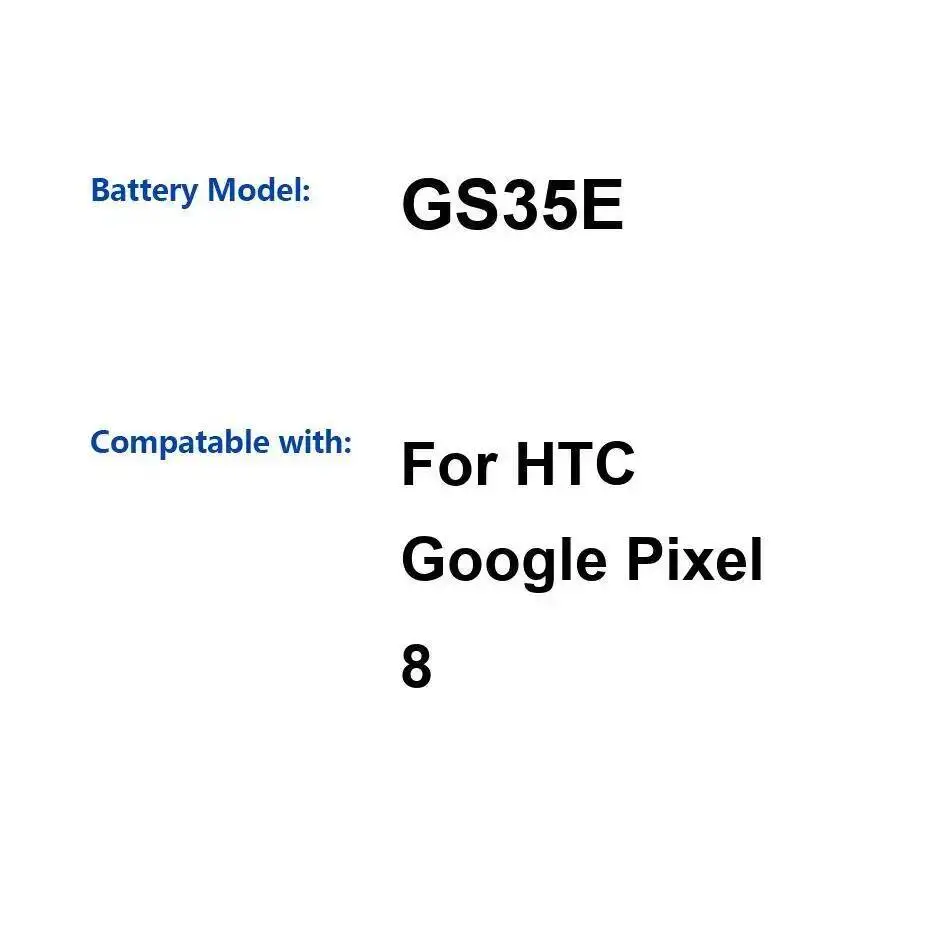 Battery Model: GS35E

Compatable with: For HTC Google Pixel 8